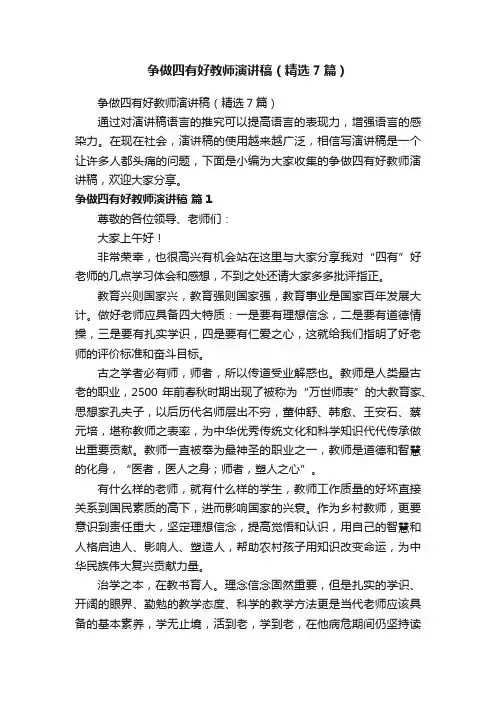 争做四有好教师演讲稿（精选7篇）

争做四有好教师演讲稿（精选7篇）

通过对演讲稿语言的推究可以提高语言的表现力，增强语言的感染力。在现在社会，演讲稿的使用越来越广泛，相信写演讲稿是一个让许多人都头痛的问题，下面是小编为大家收集的争做四有好教师演讲稿，欢迎大家分享。

争做四有好教师演讲稿 篇1

尊敬的各位领导、老师们：

大家上午好！

非常荣幸，也很高兴有机会站在这里与大家分享我对“四有”好老师的几点学习体会和感想，不到之处还请大家多多批评指正。

教育兴则国家兴，教育强则国家强，教育事业是国家百年发展大计。做好老师应具备四大特质：一是要有理想信念，二是要有道德情操，三是要有扎实学识，四是要有仁爱之心，这就给我们指明了好老师的评价标准和奋斗目标。

古之学者必有师，师者，所以传道受业解惑也。教师是人类最古老的职业，2500年前春秋时期出现了被称为“万世师表”的大教育家、思想家孔夫子，以后历代名师层出不穷，董仲舒、韩愈、王安石、蔡元培，堪称教师之表率，为中华优秀传统文化和科学知识代代传承做出重要贡献。教师一直被奉为最神圣的职业之一，教师是道德和智慧的化身，“医者，医人之身；师者，塑人之心”。

有什么样的老师，就有什么样的学生，教师工作质量的好坏直接关系到国民素质的高下，进而影响国家的兴衰。作为乡村教师，更要意识到责任重大，坚定理想信念，提高觉悟和认识，用自己的智慧和人格启迪人、影响人、塑造人，帮助农村孩子用知识改变命运，为中华民族伟大复兴贡献力量。

治学之本，在教书育人。理念信念固然重要，但是扎实的学识、开阔的眼界、勤勉的教学态度、科学的教学方法更是当代老师应该具备的基本素养，学无止境，活到老，学到老，在他病危期间仍坚持读